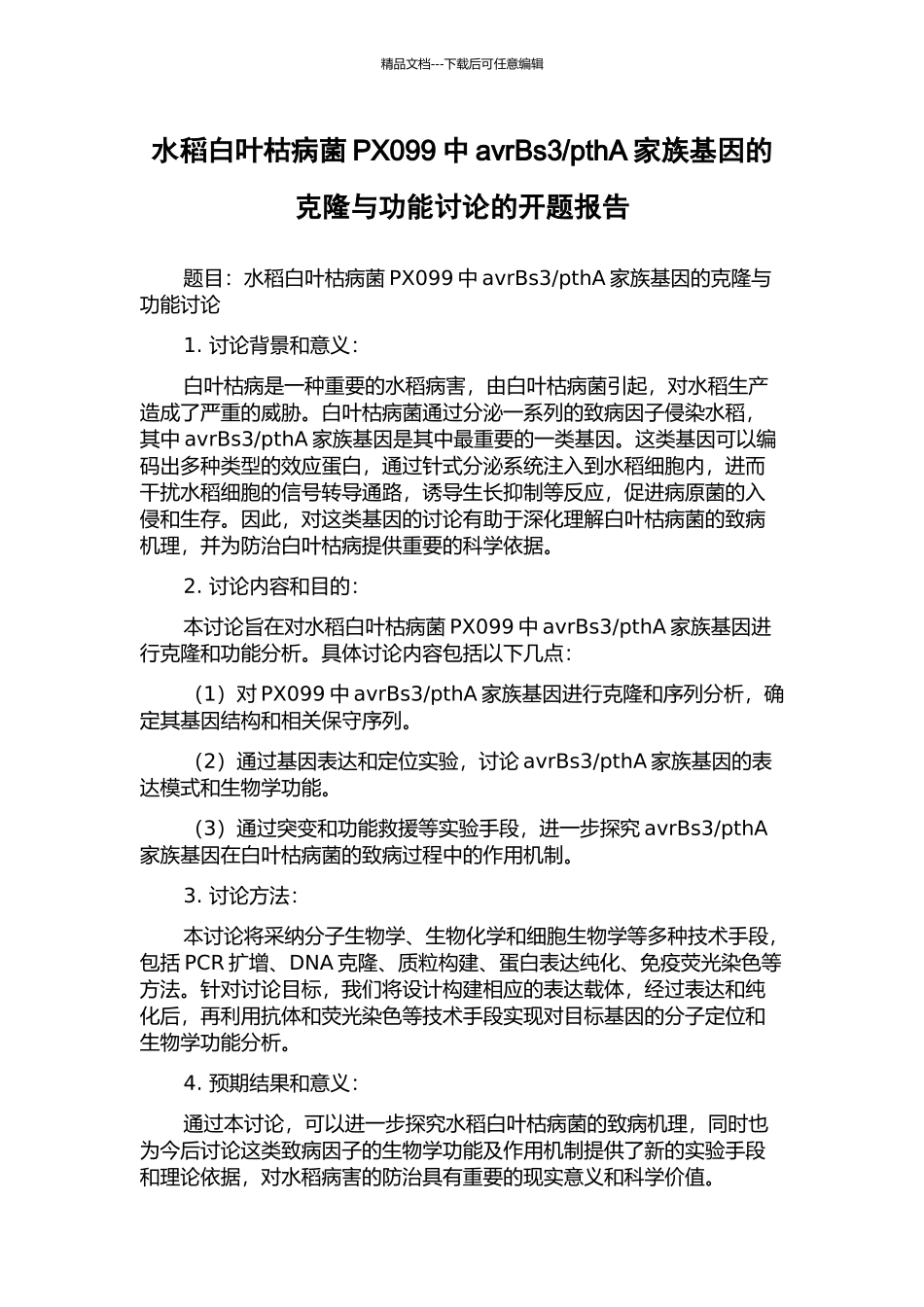 精品文档---下载后可任意编辑

水稻白叶枯病菌 PX099 中 avrBs3/pthA 家族基因的克隆与功能讨论的开题报告

题目：水稻白叶枯病菌 PX099 中 avrBs3/pthA 家族基因的克隆与功能讨论

1. 讨论背景和意义：

白叶枯病是一种重要的水稻病害，由白叶枯病菌引起，对水稻生产造成了严重的威胁。白叶枯病菌通过分泌一系列的致病因子侵染水稻，其中 avrBs3/pthA 家族基因是其中最重要的一类基因。这类基因可以编码出多种类型的效应蛋白，通过针式分泌系统注入到水稻细胞内，进而干扰水稻细胞的信号转导通路，诱导生长抑制等反应，促进病原菌的入侵和生存。因此，对这类基因的讨论有助于深化理解白叶枯病菌的致病机理，并为防治白叶枯病提供重要的科学依据。

2. 讨论内容和目的：

本讨论旨在对水稻白叶枯病菌 PX099 中 avrBs3/pthA 家族基因进行克隆和功能分析。具体讨论内容包括以下几点：

（1）对 PX099 中 avrBs3/pthA 家族基因进行克隆和序列分析，确定其基因结构和相关保守序列。

（2）通过基因表达和定位实验，讨论 avrBs3/pthA 家族基因的表达模式和生物学功能。

（3）通过突变和功能救援等实验手段，进一步探究 avrBs3/pthA 家族基因在白叶枯病菌的致病过程中的作用机制。

3. 讨论方法：

本讨论将采纳分子生物学、生物化学和细胞生物学等多种技术手段，包括 PCR 扩增、DNA 克隆、质粒构建、蛋白表达纯化、免疫荧光染色等方法。针对讨论目标，我们将设计构建相应的表达载体，经过表达和纯化后，再利用抗体和荧光染色等技术手段实现对目标基因的分子定位和生物学功能分析。

4. 预期结果和意义：

通过本讨论，可以进一步探究水稻白叶枯病菌的致病机理，同时也为今后讨论这类致病因子的生物学功能及作用机制提供了新的实验手段和理论依据，对水稻病害的防治具有重要的现实意义和科学价值。